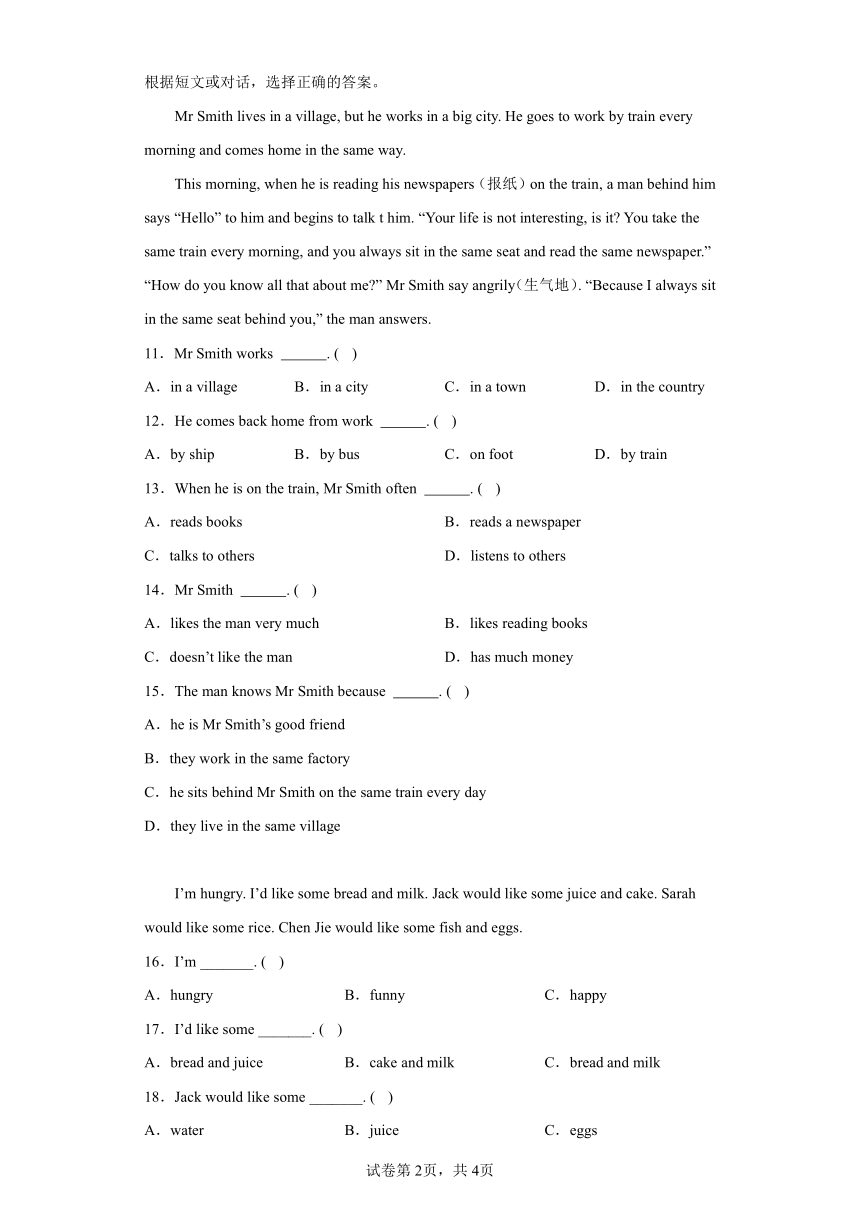 根据短文或对话，选择正确的答案。

Mr Smith lives in a village, but he works in a big city. He goes to work by train every morning and comes home in the same way.

This morning, when he is reading his newspapers（报纸）on the train, a man behind him says “Hello” to him and begins to talk t him. “Your life is not interesting, is it? You take the same train every morning, and you always sit in the same seat and read the same newspaper.” “How do you know all that about me?” Mr Smith say angrily(生气地). “Because I always sit in the same seat behind you,” the man answers.

11．Mr Smith works ______. (   )

A．in a village　B．in a city　C．in a town　D．in the country

12．He comes back home from work ______. (   )

A．by ship　B．by bus　C．on foot　D．by train

13．When he is on the train, Mr Smith often ______. (   )

A．reads books　B．reads a newspaper

C．talks to others　D．listens to others

14．Mr Smith ______. (   )

A．likes the man very much　B．likes reading books

C．doesn’t like the man　D．has much money

15．The man knows Mr Smith because ______. (   )

A．he is Mr Smith’s good friend

B．they work in the same factory

C．he sits behind Mr Smith on the same train every day

D．they live in the same village

I’m hungry. I’d like some bread and milk. Jack would like some juice and cake. Sarah would like some rice. Chen Jie would like some fish and eggs.

16．I’m _______. (   )

A．hungry　B．funny　C．happy

17．I’d like some _______. (   )

A．bread and juice　B．cake and milk　C．bread and milk

18．Jack would like some _______. (   )

A．water　B．juice　C．eggs

试卷第2页，共4页